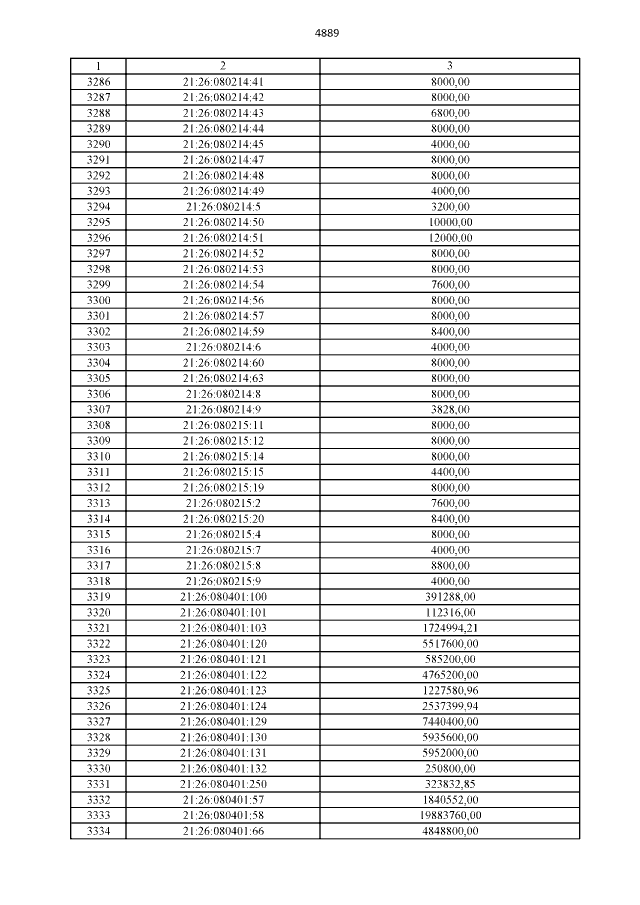 4889

| 1 | 2 | 3 |
|---|---|---|
| 3286 | 21:26:080214:41 | 8000,00 |
| 3287 | 21:26:080214:42 | 8000,00 |
| 3288 | 21:26:080214:43 | 6800,00 |
| 3289 | 21:26:080214:44 | 8000,00 |
| 3290 | 21:26:080214:45 | 4000,00 |
| 3291 | 21:26:080214:47 | 8000,00 |
| 3292 | 21:26:080214:48 | 8000,00 |
| 3293 | 21:26:080214:49 | 4000,00 |
| 3294 | 21:26:080214:5 | 3200,00 |
| 3295 | 21:26:080214:50 | 10000,00 |
| 3296 | 21:26:080214:51 | 12000,00 |
| 3297 | 21:26:080214:52 | 8000,00 |
| 3298 | 21:26:080214:53 | 8000,00 |
| 3299 | 21:26:080214:54 | 7600,00 |
| 3300 | 21:26:080214:56 | 8000,00 |
| 3301 | 21:26:080214:57 | 8000,00 |
| 3302 | 21:26:080214:59 | 8400,00 |
| 3303 | 21:26:080214:6 | 4000,00 |
| 3304 | 21:26:080214:60 | 8000,00 |
| 3305 | 21:26:080214:63 | 8000,00 |
| 3306 | 21:26:080214:8 | 8000,00 |
| 3307 | 21:26:080214:9 | 3828,00 |
| 3308 | 21:26:080215:11 | 8000,00 |
| 3309 | 21:26:080215:12 | 8000,00 |
| 3310 | 21:26:080215:14 | 8000,00 |
| 3311 | 21:26:080215:15 | 4400,00 |
| 3312 | 21:26:080215:19 | 8000,00 |
| 3313 | 21:26:080215:2 | 7600,00 |
| 3314 | 21:26:080215:20 | 8400,00 |
| 3315 | 21:26:080215:4 | 8000,00 |
| 3316 | 21:26:080215:7 | 4000,00 |
| 3317 | 21:26:080215:8 | 8800,00 |
| 3318 | 21:26:080215:9 | 4000,00 |
| 3319 | 21:26:080401:100 | 391288,00 |
| 3320 | 21:26:080401:101 | 112316,00 |
| 3321 | 21:26:080401:103 | 1724994,21 |
| 3322 | 21:26:080401:120 | 5517600,00 |
| 3323 | 21:26:080401:121 | 585200,00 |
| 3324 | 21:26:080401:122 | 4765200,00 |
| 3325 | 21:26:080401:123 | 1227580,96 |
| 3326 | 21:26:080401:124 | 2537399,94 |
| 3327 | 21:26:080401:129 | 7440400,00 |
| 3328 | 21:26:080401:130 | 5935600,00 |
| 3329 | 21:26:080401:131 | 5952000,00 |
| 3330 | 21:26:080401:132 | 250800,00 |
| 3331 | 21:26:080401:250 | 323832,85 |
| 3332 | 21:26:080401:57 | 1840552,00 |
| 3333 | 21:26:080401:58 | 19883760,00 |
| 3334 | 21:26:080401:66 | 4848800,00 |